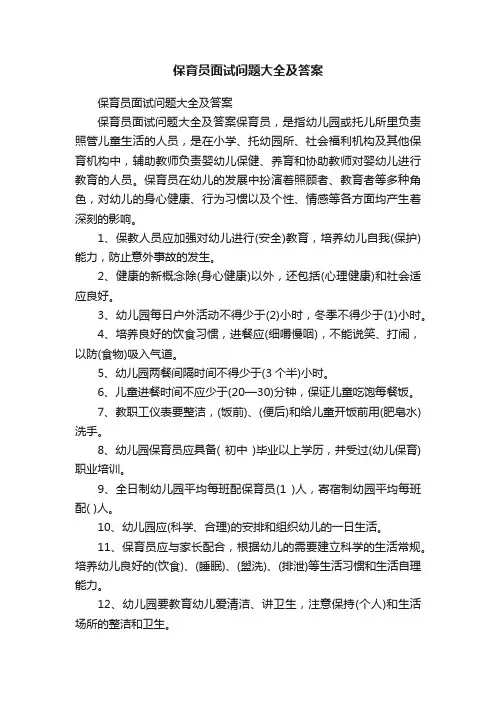 保育员面试问题大全及答案

保育员面试问题大全及答案

保育员面试问题大全及答案保育员，是指幼儿园或托儿所里负责照管儿童生活的人员，是在小学、托幼园所、社会福利机构及其他保育机构中，辅助教师负责婴幼儿保健、养育和协助教师对婴幼儿进行教育的人员。保育员在幼儿的发展中扮演着照顾者、教育者等多种角色，对幼儿的身心健康、行为习惯以及个性、情感等各方面均产生着深刻的影响。

1、保教人员应加强对幼儿进行(安全)教育，培养幼儿自我(保护)能力，防止意外事故的发生。

2、健康的新概念除(身心健康)以外，还包括(心理健康)和社会适应良好。

3、幼儿园每日户外活动不得少于(2)小时，冬季不得少于(1)小时。

4、培养良好的饮食习惯，进餐应(细嚼慢咽)，不能说笑、打闹，以防(食物)吸入气道。

5、幼儿园两餐间隔时间不得少于(3个半)小时。

6、儿童进餐时间不应少于(20—30)分钟，保证儿童吃饱每餐饭。

7、教职工仪表要整洁，(饭前)、(便后)和给儿童开饭前用(肥皂水)洗手。

8、幼儿园保育员应具备( 初中 )毕业以上学历，并受过(幼儿保育)职业培训。

9、全日制幼儿园平均每班配保育员(1 )人，寄宿制幼园平均每班配( )人。

10、幼儿园应(科学、合理)的安排和组织幼儿的一日生活。

11、保育员应与家长配合，根据幼儿的需要建立科学的生活常规。培养幼儿良好的(饮食)、(睡眠)、(盥洗)、(排泄)等生活习惯和生活自理能力。

12、幼儿园要教育幼儿爱清洁、讲卫生，注意保持(个人)和生活场所的整洁和卫生。